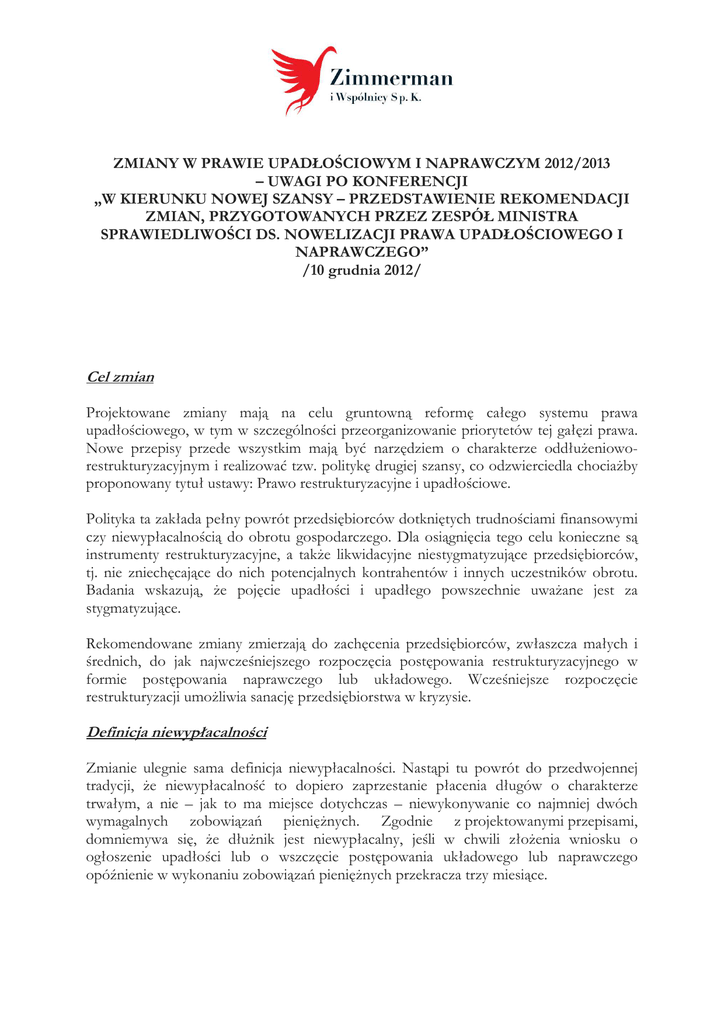 Zimmerman
i Wspólnicy Sp. K.

ZMIANY W PRAWIE UPADŁOŚCIOWYM I NAPRAWCZYM 2012/2013 – UWAGI PO KONFERENCJI „W KIERUNKU NOWEJ SZANSY – PRZEDSTAWIENIE REKOMENDACJI ZMIAN, PRZYGOTOWANYCH PRZEZ ZESPÓŁ MINISTRA SPRAWIEDLIWOŚCI DS. NOWELIZACJI PRAWA UPADŁOŚCIOWEGO I NAPRAWCZEGO”
/10 grudnia 2012/

Cel zmian

Projektowane zmiany mają na celu gruntowną reformę całego systemu prawa upadłościowego, w tym w szczególności przeorganizowanie priorytetów tej gałęzi prawa. Nowe przepisy przede wszystkim mają być narzędziem o charakterze oddłużeniowo-restrukturyzacyjnym i realizować tzw. politykę drugiej szansy, co odzwierciedla chociażby proponowany tytuł ustawy: Prawo restrukturyzacyjne i upadłościowe.

Polityka ta zakłada pełny powrót przedsiębiorców dotkniętych trudnościami finansowymi czy niewypłacalnością do obrotu gospodarczego. Dla osiągnięcia tego celu konieczne są instrumenty restrukturyzacyjne, a także likwidacyjne niestygmatyzujące przedsiębiorców, tj. nie zniechęcające do nich potencjalnych kontrahentów i innych uczestników obrotu. Badania wskazują, że pojęcie upadłości i upadłego powszechnie uważane jest za stygmatyzujące.

Rekomendowane zmiany zmierzają do zachęcenia przedsiębiorców, zwłaszcza małych i średnich, do jak najwcześniejszego rozpoczęcia postępowania restrukturyzacyjnego w formie postępowania naprawczego lub układowego. Wcześniejsze rozpoczęcie restrukturyzacji umożliwia sanację przedsiębiorstwa w kryzysie.

Definicja niewypłacalności

Zmianie ulegnie sama definicja niewypłacalności. Nastąpi tu powrót do przedwojennej tradycji, że niewypłacalność to dopiero zaprzestanie płacenia długów o charakterze trwałym, a nie – jak to ma miejsce dotychczas – niewykonywanie co najmniej dwóch wymagalnych zobowiązań pieniężnych. Zgodnie z projektowanymi przepisami, domniemywa się, że dłużnik jest niewypłacalny, jeśli w chwili złożenia wniosku o ogłoszenie upadłości lub o wszczęcie postępowania układowego lub naprawczego opóźnienie w wykonaniu zobowiązań pieniężnych przekracza trzy miesiące.